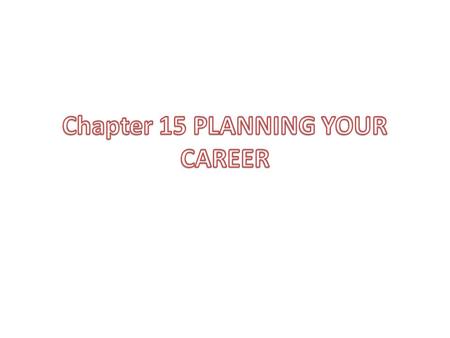 Chapter 15 PLANNING YOUR CAREER